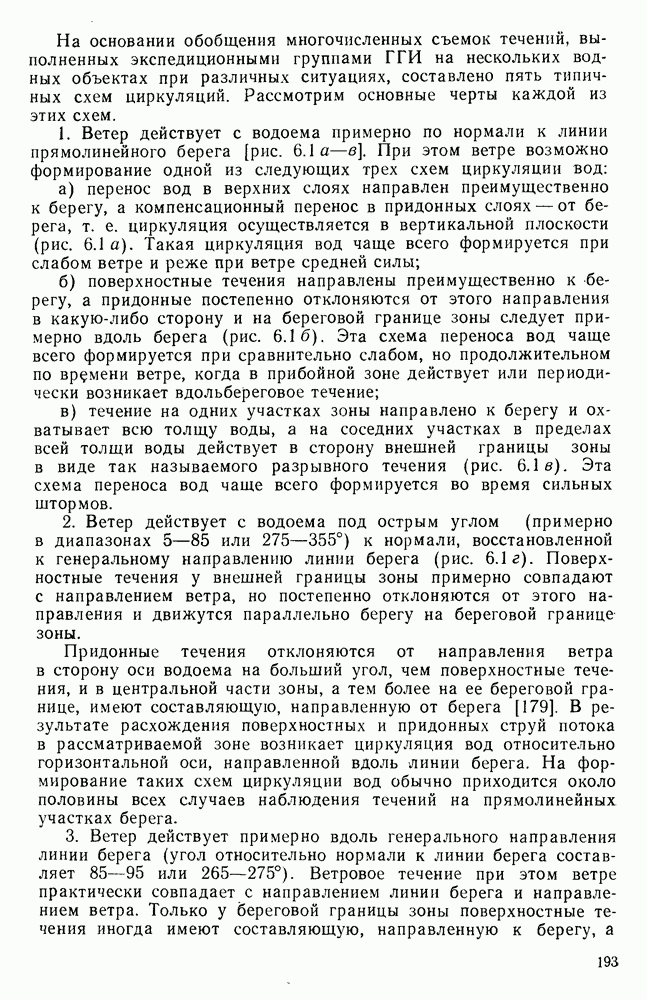 На основании обобщения многочисленных съемок течений, выполненных экспедиционными группами ГГИ на нескольких водных объектах при различных ситуациях, составлено пять типичных схем циркуляций. Рассмотрим основные черты каждой из этих схем.

1. Ветер действует с водоема примерно по нормали к линии прямолинейного берега [рис. 6.1 а—в]. При этом ветре возможно формирование одной из следующих трех схем циркуляции вод:

а) перенос вод в верхних слоях направлен преимущественно к берегу, а компенсационный перенос в придонных слоях — от берега, т. е. циркуляция осуществляется в вертикальной плоскости (рис. 6.1 а). Такая циркуляция вод чаще всего формируется при слабом ветре и реже при ветре средней силы;

б) поверхностные течения направлены преимущественно к берегу, а придонные постепенно отклоняются от этого направления в какую-либо сторону и на береговой границе зоны следует примерно вдоль берега (рис. 6.1 б). Эта схема переноса вод чаще всего формируется при сравнительно слабом, но продолжительном по времени ветре, когда в прибойной зоне действует или периодически возникает вдольбереговое течение;

в) течение на одних участках зоны направлено к берегу и охватывает всю толщу воды, а на соседних участках в пределах всей толщи воды действует в сторону внешней границы зоны в виде так называемого разрывного течения (рис. 6.1 в). Эта схема переноса вод чаще всего формируется во время сильных штормов.

2. Ветер действует с водоема под острым углом (примерно в диапазонах 5—85 или 275—355°) к нормали, восстановленной к генеральному направлению линии берега (рис. 6.1 г). Поверхностные течения у внешней границы зоны примерно совпадают с направлением ветра, но постепенно отклоняются от этого направления и движутся параллельно берегу на береговой границе зоны.

Придонные течения отклоняются от направления ветра в сторону оси водоема на больший угол, чем поверхностные течения, и в центральной части зоны, а тем более на ее береговой границе, имеют составляющую, направленную от берега [179]. В результате расхождения поверхностных и придонных струй потока в рассматриваемой зоне возникает циркуляция вод относительно горизонтальной оси, направленной вдоль линии берега. На формирование таких схем циркуляции вод обычно приходится около половины всех случаев наблюдения течений на прямолинейных участках берега.

3. Ветер действует примерно вдоль генерального направления линии берега (угол относительно нормали к линии берега составляет 85—95 или 265—275°). Ветровое течение при этом ветре практически совпадает с направлением линии берега и направлением ветра. Только у береговой границы зоны поверхностные течения иногда имеют составляющую, направленную к берегу, а

193